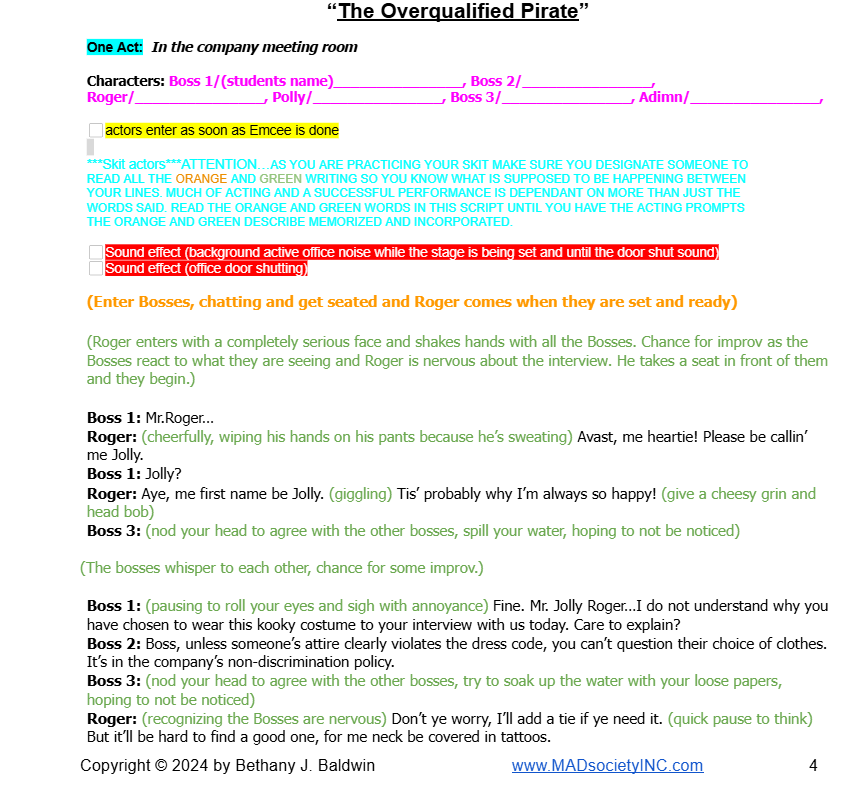 “The Overqualified Pirate”

One Act: In the company meeting room

Characters: Boss 1/(students name)________________, Boss 2/________________, Roger/________________, Polly/________________, Boss 3/________________, Adimn/________________,

actors enter as soon as Emcee is done

***Skit actors***ATTENTION…AS YOU ARE PRACTICING YOUR SKIT MAKE SURE YOU DESIGNATE SOMEONE TO READ ALL THE ORANGE AND GREEN WRITING SO YOU KNOW WHAT IS SUPPOSED TO BE HAPPENING BETWEEN YOUR LINES. MUCH OF ACTING AND A SUCCESSFUL PERFORMANCE IS DEPENDANT ON MORE THAN JUST THE WORDS SAID. READ THE ORANGE AND GREEN WORDS IN THIS SCRIPT UNTIL YOU HAVE THE ACTING PROMPTS THE ORANGE AND GREEN DESCRIBE MEMORIZED AND INCORPORATED.

Sound effect (background active office noise while the stage is being set and until the door shut sound)
Sound effect (office door shutting)

(Enter Bosses, chatting and get seated and Roger comes when they are set and ready)

(Roger enters with a completely serious face and shakes hands with all the Bosses. Chance for improv as the Bosses react to what they are seeing and Roger is nervous about the interview. He takes a seat in front of them and they begin.)

Boss 1: Mr.Roger…
Roger: (cheerfully, wiping his hands on his pants because he’s sweating) Avast, me heartie! Please be callin’ me Jolly.
Boss 1: Jolly?
Roger: Aye, me first name be Jolly. (giggling) Tis’ probably why I’m always so happy! (give a cheesy grin and head bob)
Boss 3: (nod your head to agree with the other bosses, spill your water, hoping to not be noticed)

(The bosses whisper to each other, chance for some improv.)

Boss 1: (pausing to roll your eyes and sigh with annoyance) Fine. Mr. Jolly Roger…I do not understand why you have chosen to wear this kooky costume to your interview with us today. Care to explain?
Boss 2: Boss, unless someone’s attire clearly violates the dress code, you can’t question their choice of clothes. It’s in the company’s non-discrimination policy.
Boss 3: (nod your head to agree with the other bosses, try to soak up the water with your loose papers, hoping to not be noticed)
Roger: (recognizing the Bosses are nervous) Don’t ye worry, I’ll add a tie if ye need it. (quick pause to think) But it’ll be hard to find a good one, for me neck be covered in tattoos.

Copyright © 2024 by Bethany J. Baldwin www.MADsocietyINC.com 4